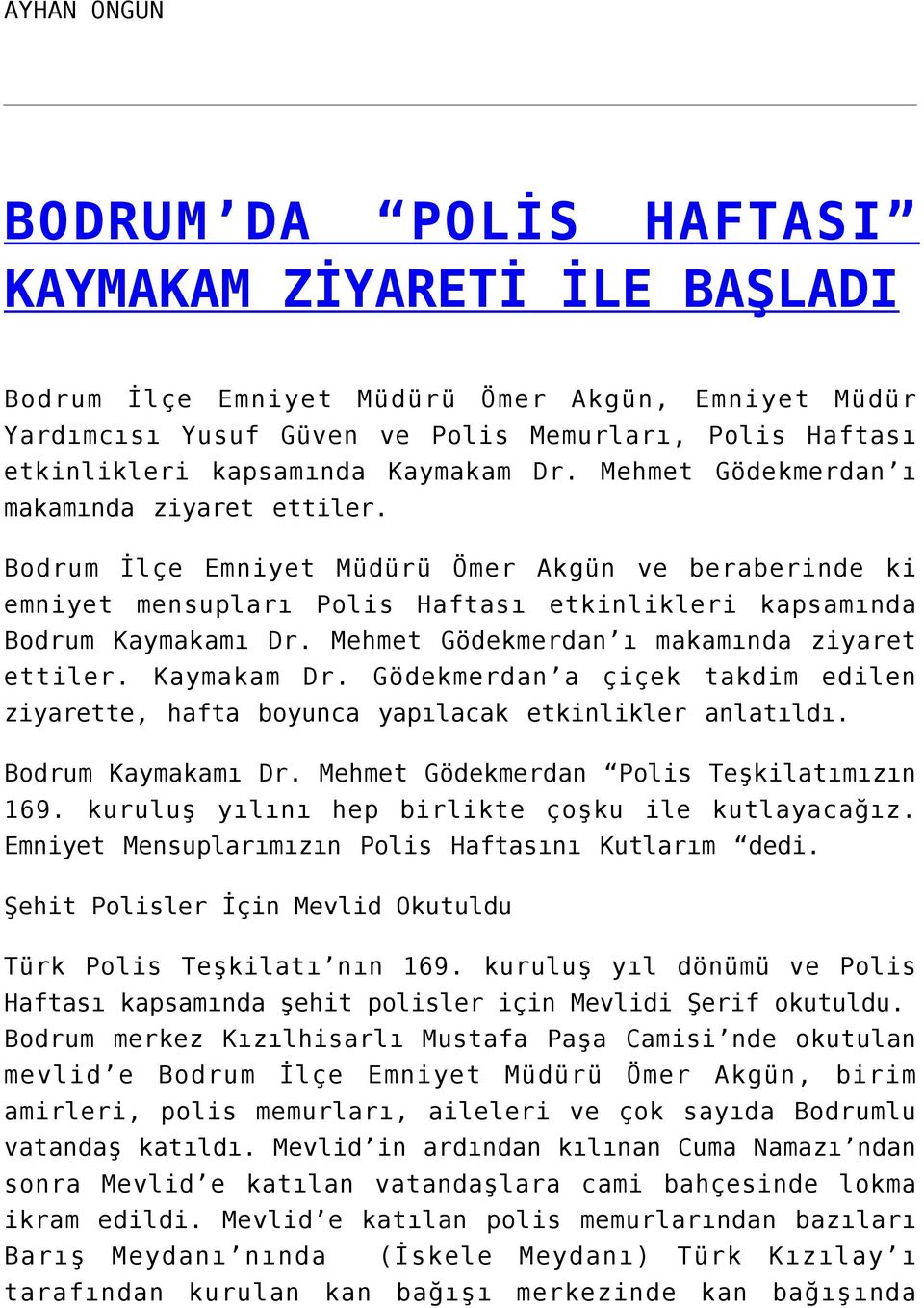 AYHAN ONGUN

BODRUM’DA “POLİS HAFTASI” KAYMAKAM ZİYARETİ İLE BAŞLADI

Bodrum İlçe Emniyet Müdürü Ömer Akgün, Emniyet Müdür Yardımcısı Yusuf Güven ve Polis Memurları, Polis Haftası etkinlikleri kapsamında Kaymakam Dr. Mehmet Gödekmerdan’ı makamında ziyaret ettiler.

Bodrum İlçe Emniyet Müdürü Ömer Akgün ve beraberinde ki emniyet mensupları Polis Haftası etkinlikleri kapsamında Bodrum Kaymakamı Dr. Mehmet Gödekmerdan’ı makamında ziyaret ettiler. Kaymakam Dr. Gödekmerdan’a çiçek takdim edilen ziyarette, hafta boyunca yapılacak etkinlikler anlatıldı.

Bodrum Kaymakamı Dr. Mehmet Gödekmerdan “Polis Teşkilatımızın 169. kuruluş yılını hep birlikte çoşku ile kutlayacağız. Emniyet Mensuplarımızın Polis Haftasını Kutlarım “dedi.

Şehit Polisler İçin Mevlid Okutuldu

Türk Polis Teşkilatı’nın 169. kuruluş yıl dönümü ve Polis Haftası kapsamında şehit polisler için Mevlidi Şerif okutuldu. Bodrum merkez Kızılhisarlı Mustafa Paşa Camisi’nde okutulan mevlid’e Bodrum İlçe Emniyet Müdürü Ömer Akgün, birim amirleri, polis memurları, aileleri ve çok sayıda Bodrumlu vatandaş katıldı. Mevlid’in ardından kılınan Cuma Namazı’ndan sonra Mevlid’e katılan vatandaşlara cami bahçesinde lokma ikram edildi. Mevlid’e katılan polis memurlarından bazıları Barış Meydanı’nında (İskele Meydanı) Türk Kızılay’ı tarafından kurulan kan bağışı merkezinde kan bağışında